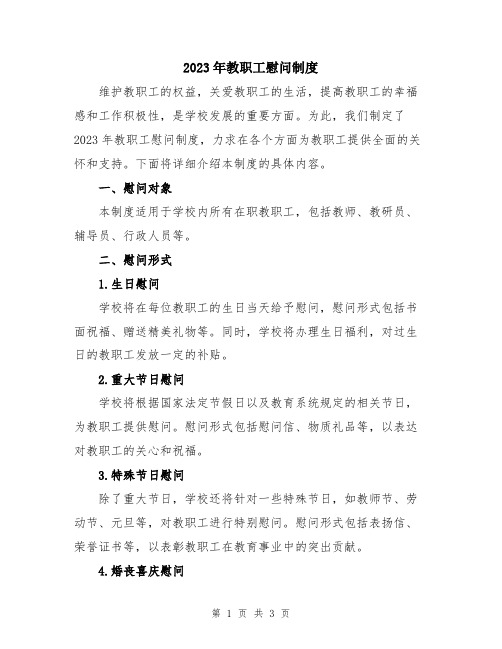 2023年教职工慰问制度

维护教职工的权益，关爱教职工的生活，提高教职工的幸福感和工作积极性，是学校发展的重要方面。为此，我们制定了2023年教职工慰问制度，力求在各个方面为教职工提供全面的关怀和支持。下面将详细介绍本制度的具体内容。

一、慰问对象

本制度适用于学校内所有在职教职工，包括教师、教研员、辅导员、行政人员等。

二、慰问形式

1.生日慰问

学校将在每位教职工的生日当天给予慰问，慰问形式包括书面祝福、赠送精美礼物等。同时，学校将办理生日福利，对过生日的教职工发放一定的补贴。

2.重大节日慰问

学校将根据国家法定节假日以及教育系统规定的相关节日，为教职工提供慰问。慰问形式包括慰问信、物质礼品等，以表达对教职工的关心和祝福。

3.特殊节日慰问

除了重大节日，学校还将针对一些特殊节日，如教师节、劳动节、元旦等，对教职工进行特别慰问。慰问形式包括表扬信、荣誉证书等，以表彰教职工在教育事业中的突出贡献。

4.婚丧喜庆慰问

第 1 页 共 3 页